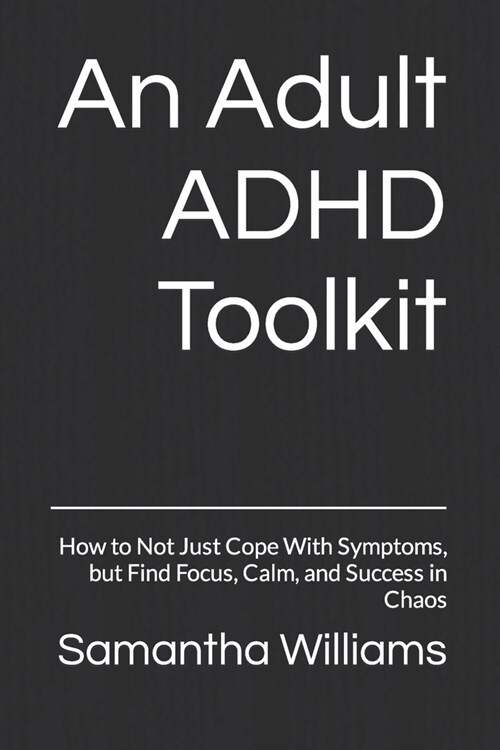 An Adult ADHD Toolkit

How to Not Just Cope With Symptoms, but Find Focus, Calm, and Success in Chaos

Samantha Williams